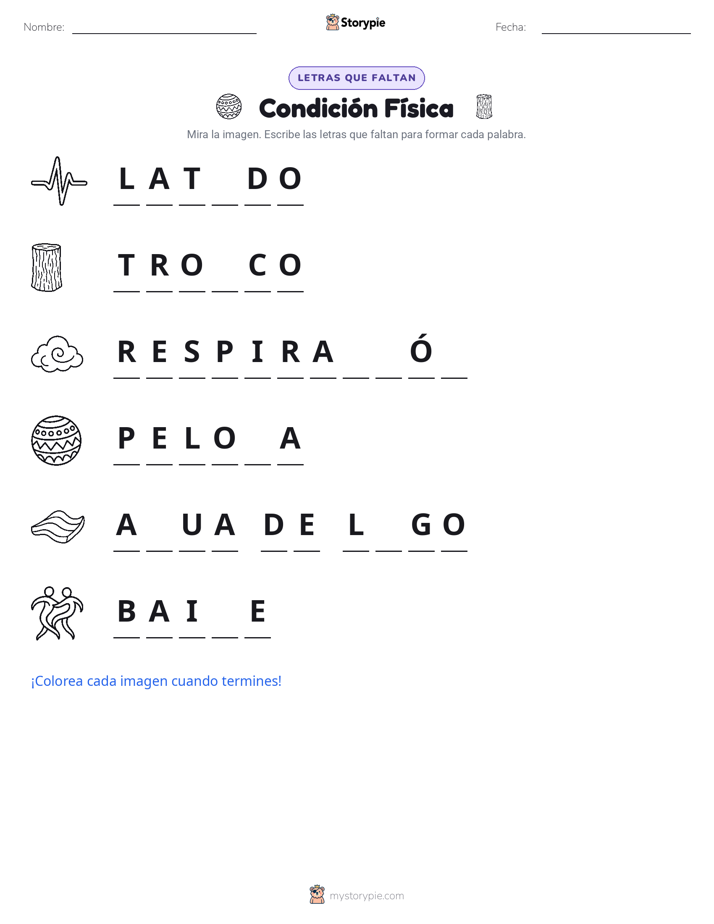 Nombre: ____ Storypie Fecha: ____

LETRAS QUE FALTAN

Condición Física

Mira la imagen. Escribe las letras que faltan para formar cada palabra.

L A T ____ D O

T R O ____ C O

R E S P I R A ____ ____ Ó ____

P E L O ____ A

A ____ U A D E L ____ G O

B A I ____ E

¡Colorea cada imagen cuando termines!

mystorypie.com